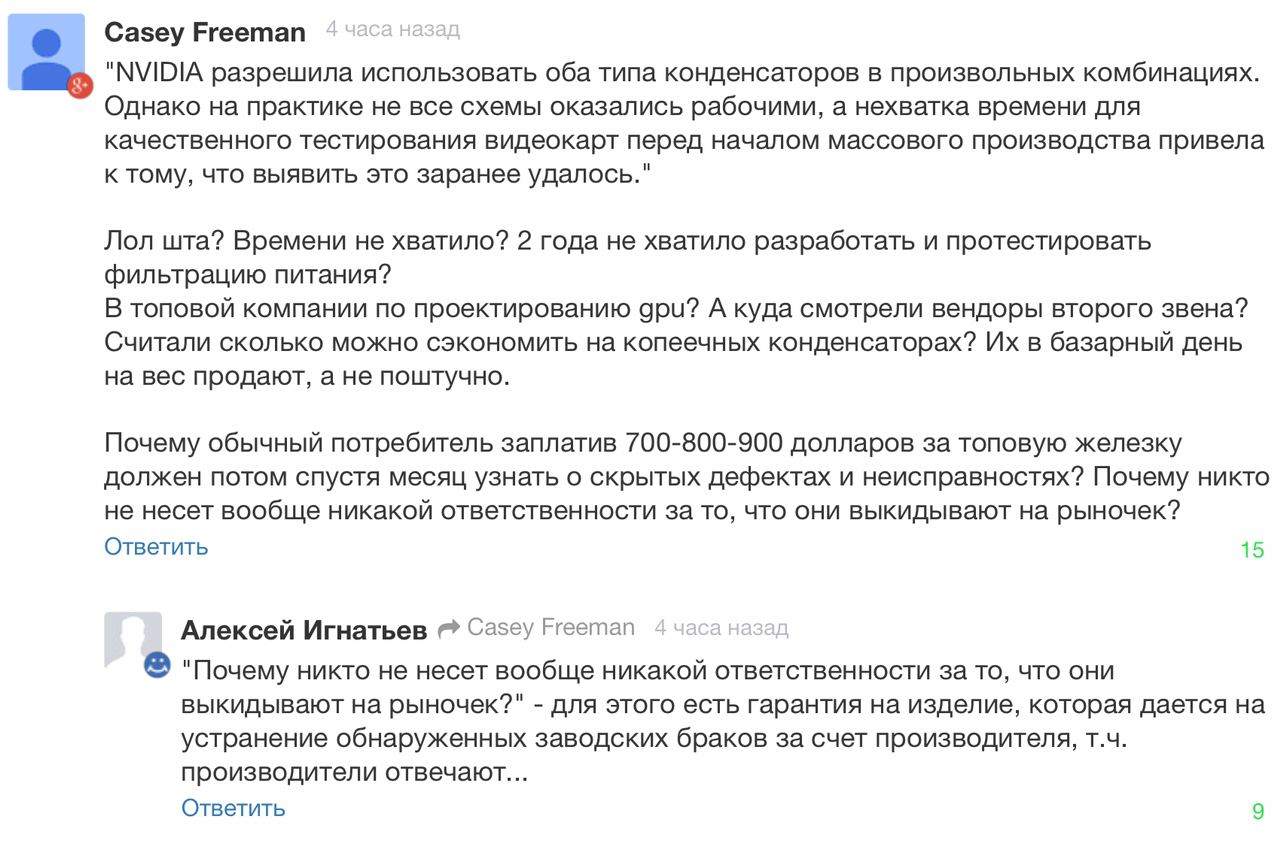 Casey Freeman 4 часа назад

"NVIDIA разрешила использовать оба типа конденсаторов в произвольных комбинациях. Однако на практике не все схемы оказались рабочими, а нехватка времени для качественного тестирования видеокарт перед началом массового производства привела к тому, что выявить это заранее удалось."

Лол шта? Времени не хватило? 2 года не хватило разработать и протестировать фильтрацию питания?
В топовой компании по проектированию gpu? А куда смотрели вендоры второго звена? Считали сколько можно сэкономить на копеечных конденсаторах? Их в базарный день на вес продают, а не поштучно.

Почему обычный потребитель заплатив 700-800-900 долларов за топовую железку должен потом спустя месяц узнать о скрытых дефектах и неисправностях? Почему никто не несет вообще никакой ответственности за то, что они выкидывают на рыночек?

Ответить

15

Алексей Игнатьев Casey Freeman 4 часа назад

"Почему никто не несет вообще никакой ответственности за то, что они выкидывают на рыночек?" - для этого есть гарантия на изделие, которая дается на устранение обнаруженных заводских браков за счет производителя, т.ч. производители отвечают...

Ответить

9